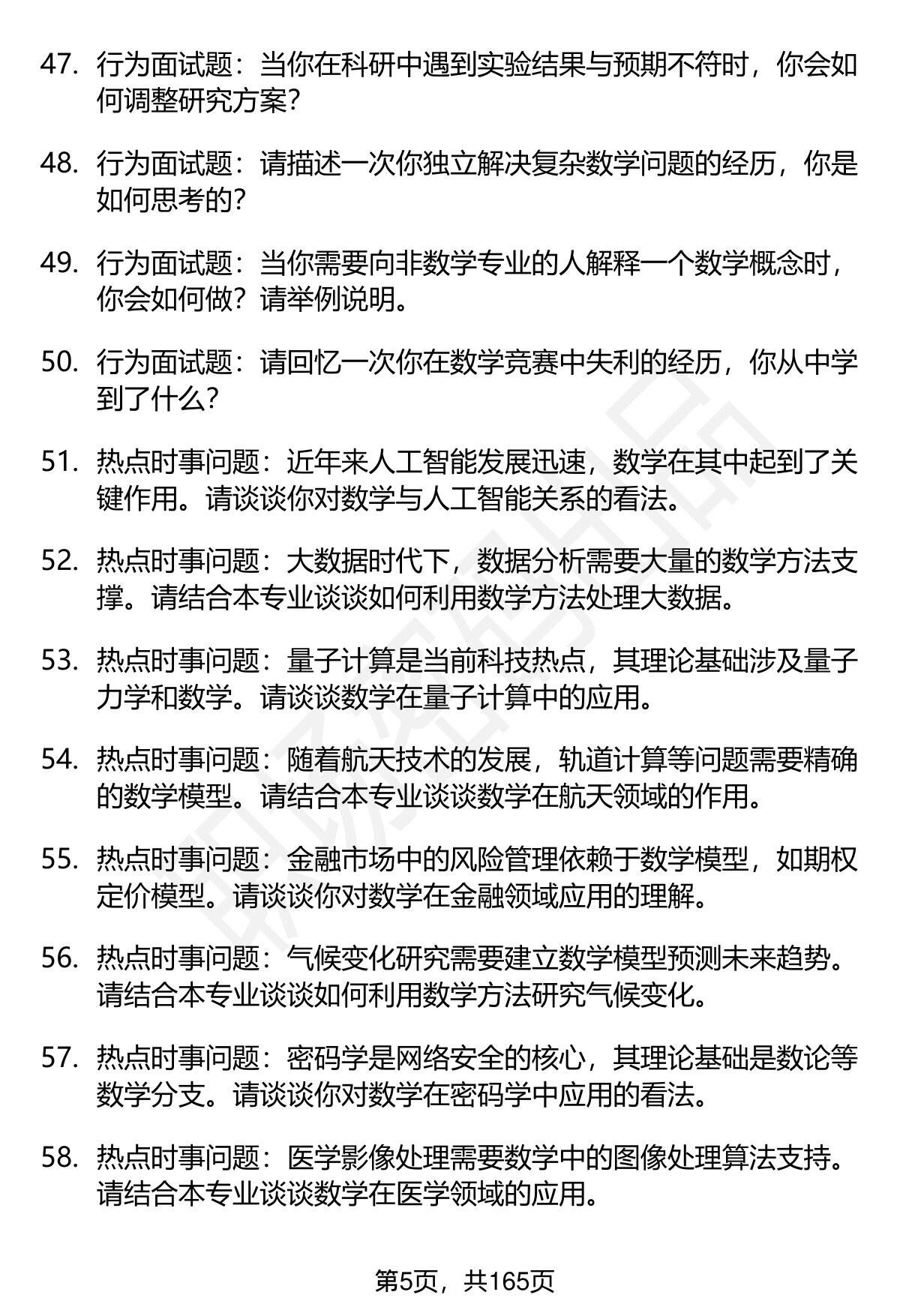 47. 行为面试题：当你在科研中遇到实验结果与预期不符时，你会如何调整研究方案？

48. 行为面试题：请描述一次你独立解决复杂数学问题的经历，你是如何思考的？

49. 行为面试题：当你需要向非数学专业的人解释一个数学概念时，你会如何做？请举例说明。

50. 行为面试题：请回忆一次你在数学竞赛中失利的经历，你从中学到了什么？

51. 热点时事问题：近年来人工智能发展迅速，数学在其中起到了关键作用。请谈谈你对数学与人工智能关系的看法。

52. 热点时事问题：大数据时代下，数据分析需要大量的数学方法支撑。请结合本专业谈谈如何利用数学方法处理大数据。

53. 热点时事问题：量子计算是当前科技热点，其理论基础涉及量子力学和数学。请谈谈数学在量子计算中的应用。

54. 热点时事问题：随着航天技术的发展，轨道计算等问题需要精确的数学模型。请结合本专业谈谈数学在航天领域的作用。

55. 热点时事问题：金融市场中的风险管理依赖于数学模型，如期权定价模型。请谈谈你对数学在金融领域应用的理解。

56. 热点时事问题：气候变化研究需要建立数学模型预测未来趋势。请结合本专业谈谈如何利用数学方法研究气候变化。

57. 热点时事问题：密码学是网络安全的核心，其理论基础是数论等数学分支。请谈谈你对数学在密码学中应用的看法。

58. 热点时事问题：医学影像处理需要数学中的图像处理算法支持。请结合本专业谈谈数学在医学领域的应用。

第5页，共165页